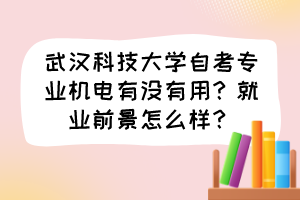 武汉科技大学自考专业机电有没有用？就业前景怎么样？